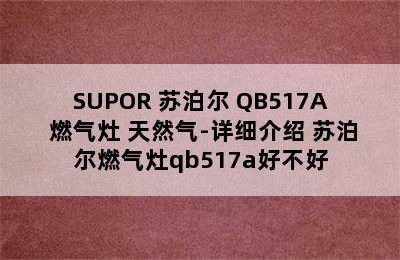 SUPOR 苏泊尔 QB517A 燃气灶 天然气-详细介绍 苏泊尔燃气灶qb517a好不好